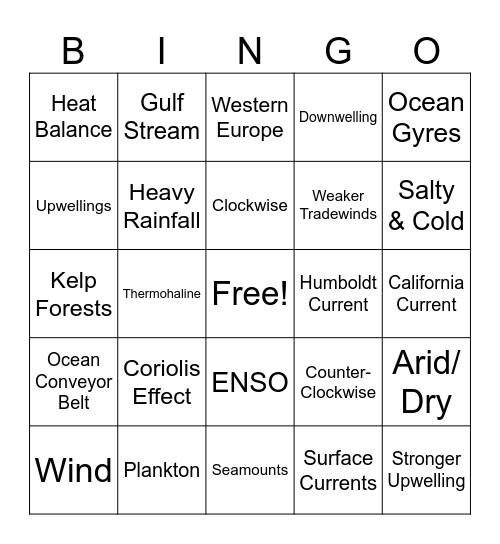 | B | I | N | G | O |
|---|---|---|---|---|
| Heat Balance | Gulf Stream | Western Europe | Downwelling | Ocean Gyres |
| Upwellings | Heavy Rainfall | Clockwise | Weaker Tradewinds | Salty & Cold |
| Kelp Forests | Thermohaline | Free! | Humboldt Current | California Current |
| Ocean Conveyor Belt | Coriolis Effect | ENSO | Counter-Clockwise | Arid/ Dry |
| Wind | Plankton | Seamounts | Surface Currents | Stronger Upwelling |